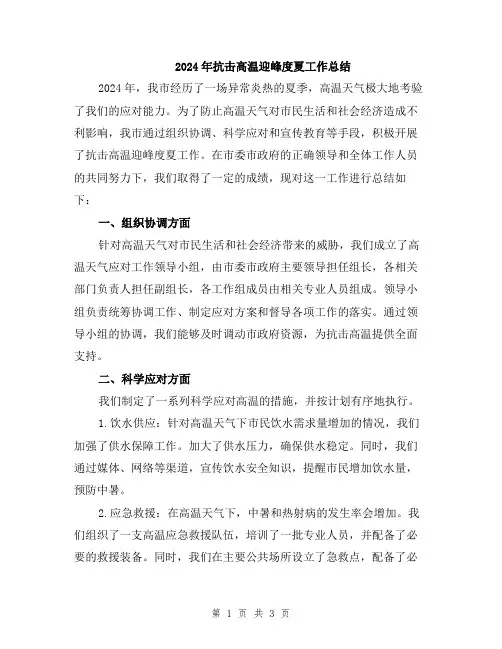 2024年抗击高温迎峰度夏工作总结

2024年，我市经历了一场异常炎热的夏季，高温天气极大地考验了我们的应对能力。为了防止高温天气对市民生活和社会经济造成不利影响，我市通过组织协调、科学应对和宣传教育等手段，积极开展了抗击高温迎峰度夏工作。在市委市政府的正确领导和全体工作人员的共同努力下，我们取得了一定的成绩，现对这一工作进行总结如下：

一、组织协调方面

针对高温天气对市民生活和社会经济带来的威胁，我们成立了高温天气应对工作领导小组，由市委市政府主要领导担任组长，各相关部门负责人担任副组长，各工作组成员由相关专业人员组成。领导小组负责统筹协调工作、制定应对方案和督导各项工作的落实。通过领导小组的协调，我们能够及时调动市政府资源，为抗击高温提供全面支持。

二、科学应对方面

我们制定了一系列科学应对高温的措施，并按计划有序地执行。

1.饮水供应：针对高温天气下市民饮水需求量增加的情况，我们加强了供水保障工作。加大了供水压力，确保供水稳定。同时，我们通过媒体、网络等渠道，宣传饮水安全知识，提醒市民增加饮水量，预防中暑。

2.应急救援：在高温天气下，中暑和热射病的发生率会增加。我们组织了一支高温应急救援队伍，培训了一批专业人员，并配备了必要的救援装备。同时，我们在主要公共场所设立了急救点，配备了必

第 1 页 共 3 页